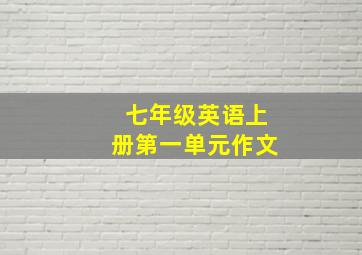 七年级英语上册第一单元作文